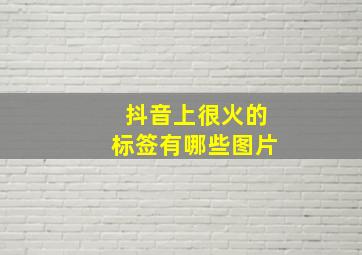 抖音上很火的
标签有哪些图片